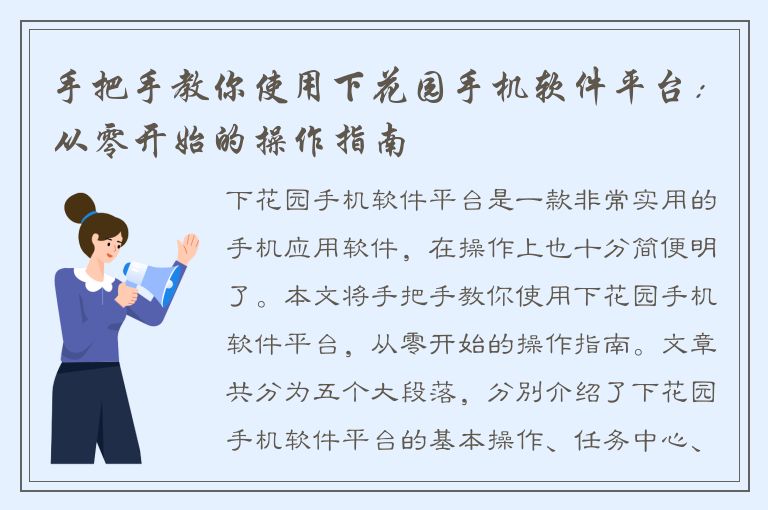 手把手教你使用下花园手机软件平台：从零开始的操作指南

下花园手机软件平台是一款非常实用的手机应用软件，在操作上也十分简便明了。本文将手把手教你使用下花园手机软件平台，从零开始的操作指南。文章共分为五个大段落，分别介绍了下花园手机软件平台的基本操作、任务中心、